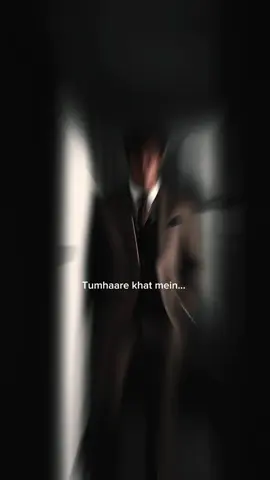 Tumhaare khat mein...